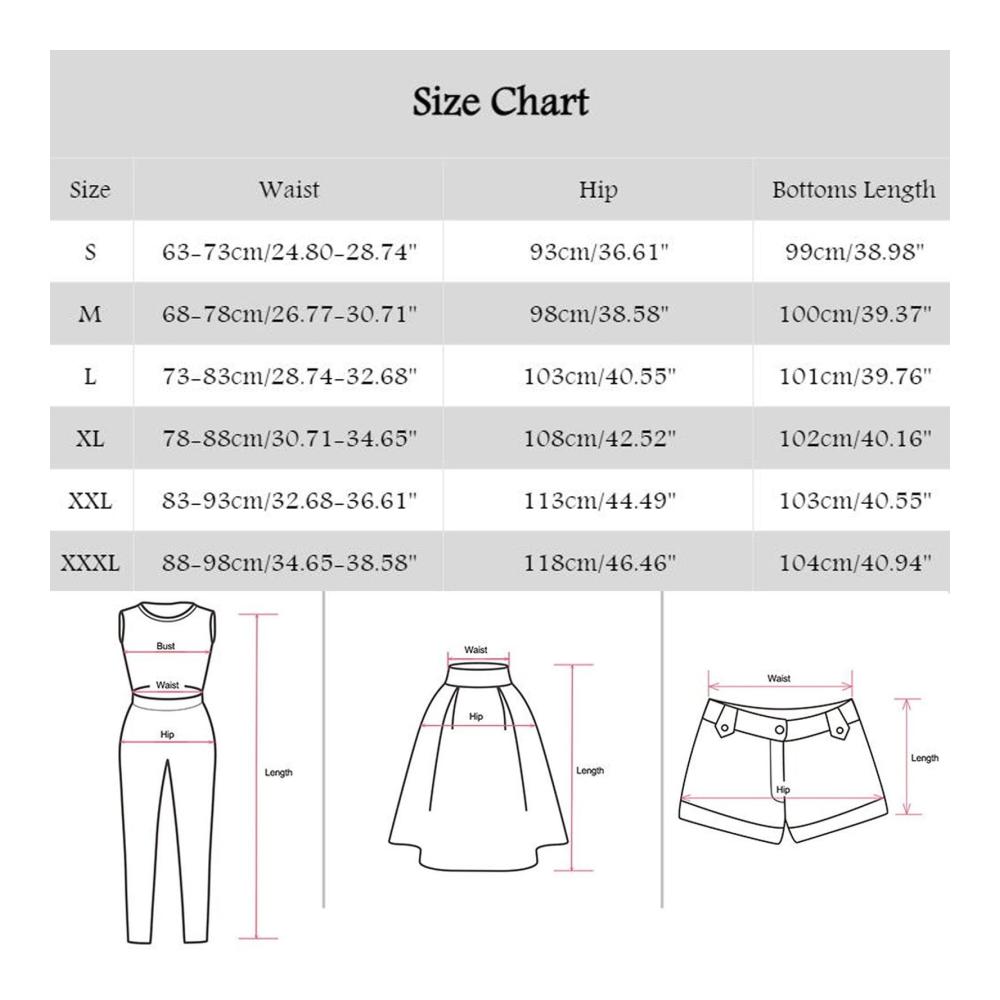 Size Chart

| Size | Waist | Hip | Bottoms Length |
|---|---|---|---|
| S | 63-73cm/24.80-28.74" | 93cm/36.61" | 99cm/38.98" |
| M | 68-78cm/26.77-30.71" | 98cm/38.58" | 100cm/39.37" |
| L | 73-83cm/28.74-32.68" | 103cm/40.55" | 101cm/39.76" |
| XL | 78-88cm/30.71-34.65" | 108cm/42.52" | 102cm/40.16" |
| XXL | 83-93cm/32.68-36.61" | 113cm/44.49" | 103cm/40.55" |
| XXXL | 88-98cm/34.65-38.58" | 118cm/46.46" | 104cm/40.94" |

Bust
Waist
Hip
Length

Waist
Hip
Length

Waist
Hip
Length